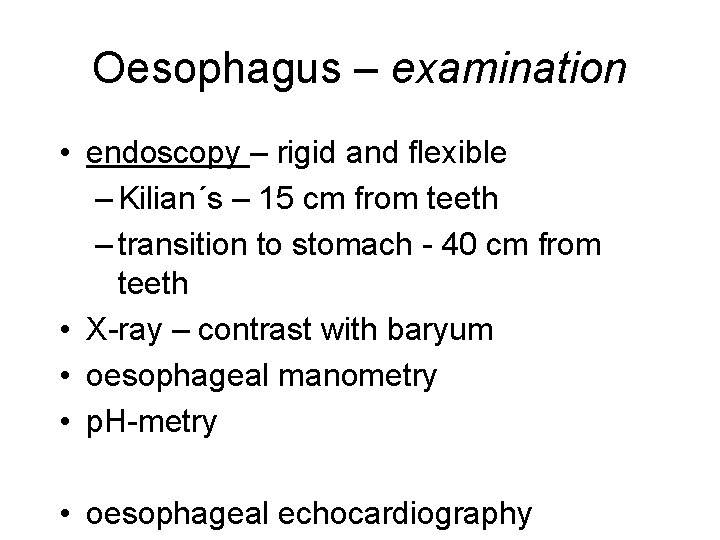 Oesophagus – examination

• endoscopy – rigid and flexible
– Kilian´s – 15 cm from teeth
– transition to stomach - 40 cm from teeth
• X-ray – contrast with baryum
• oesophageal manometry
• pH-metry

• oesophageal echocardiography